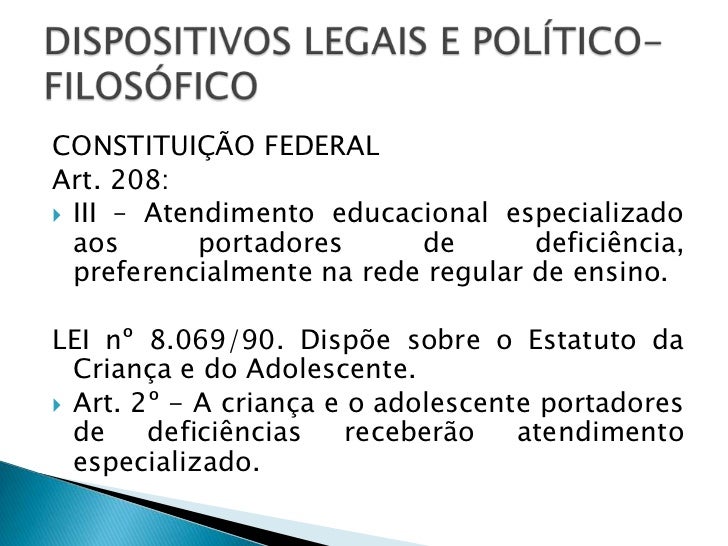 DISPOSITIVOS LEGAIS E POLÍTICO-FILOSÓFICO

CONSTITUIÇÃO FEDERAL
Art. 208:

III – Atendimento educacional especializado aos portadores de deficiência, preferencialmente na rede regular de ensino.

LEI nº 8.069/90. Dispõe sobre o Estatuto da Criança e do Adolescente.

Art. 2º - A criança e o adolescente portadores de deficiências receberão atendimento especializado.